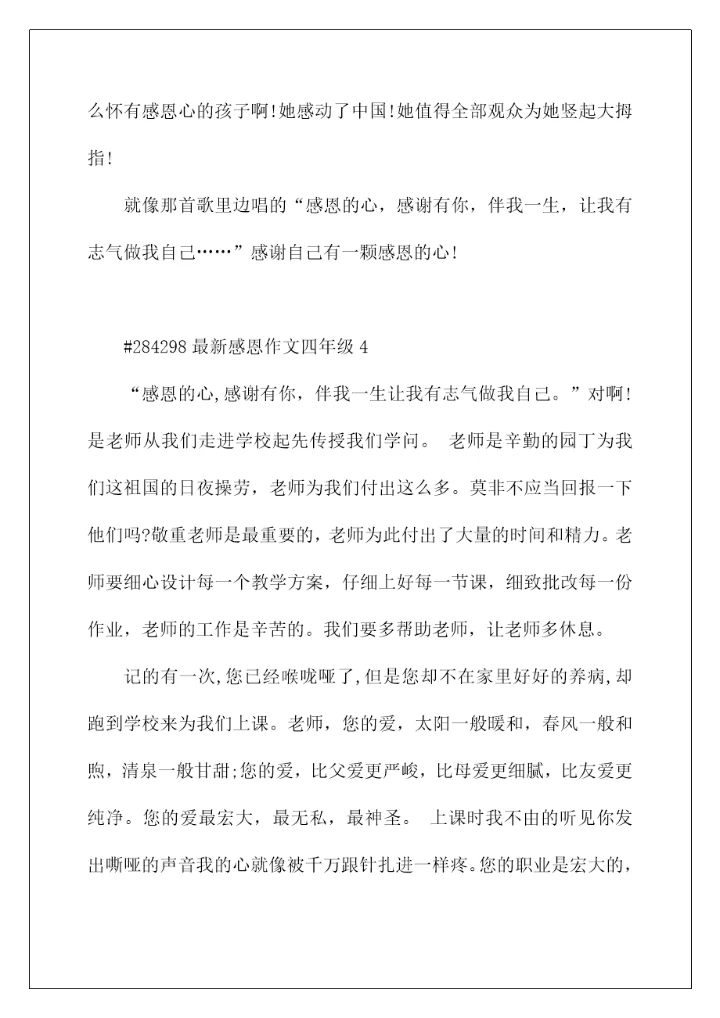 么怀有感恩心的孩子啊!她感动了中国!她值得全部观众为她竖起大拇指!

就像那首歌里边唱的“感恩的心，感谢有你，伴我一生，让我有志气做我自己……”感谢自己有一颗感恩的心!

#284298 最新感恩作文四年级 4

“感恩的心,感谢有你，伴我一生让我有志气做我自己。”对啊!是老师从我们走进学校起先传授我们学问。 老师是辛勤的园丁为我们这祖国的日夜操劳，老师为我们付出这么多。莫非不应当回报一下他们吗?敬重老师是最重要的，老师为此付出了大量的时间和精力。老师要细心设计每一个教学方案，仔细上好每一节课，细致批改每一份作业，老师的工作是辛苦的。我们要多帮助老师，让老师多休息。

记的有一次,您已经喉咙哑了,但是您却不在家里好好的养病,却跑到学校来为我们上课。老师，您的爱，太阳一般暖和，春风一般和煦，清泉一般甘甜;您的爱，比父爱更严峻，比母爱更细腻，比友爱更纯净。您的爱最宏大，最无私，最神圣。 上课时我不由的听见你发出嘶哑的声音我的心就像被千万跟针扎进一样疼。您的职业是宏大的，